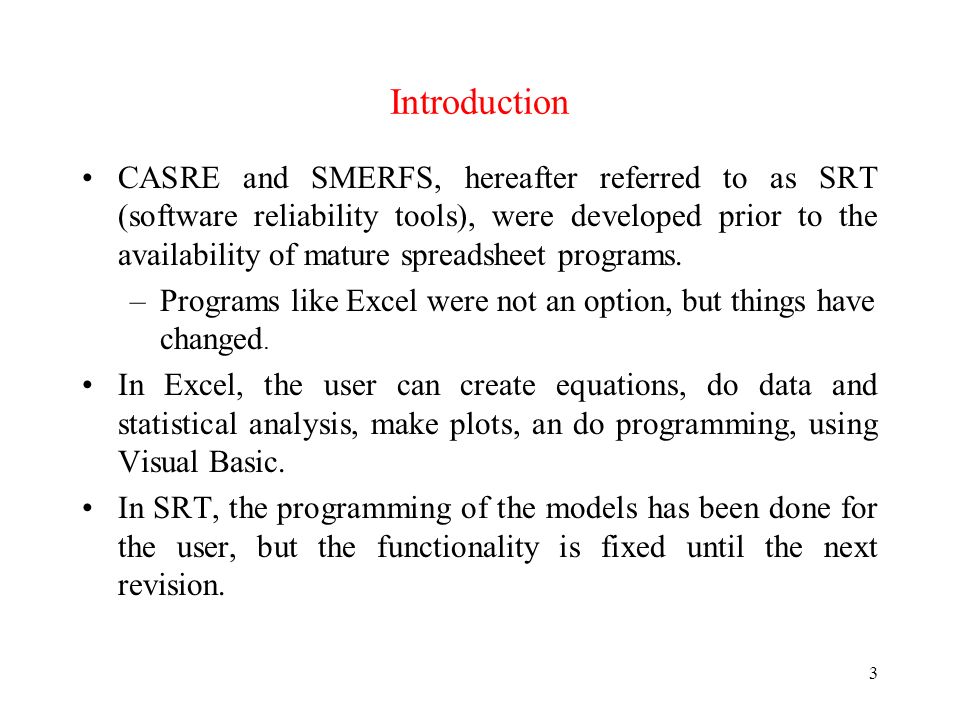 Introduction

• CASRE and SMERFS, hereafter referred to as SRT (software reliability tools), were developed prior to the availability of mature spreadsheet programs.

– Programs like Excel were not an option, but things have changed.

• In Excel, the user can create equations, do data and statistical analysis, make plots, an do programming, using Visual Basic.

• In SRT, the programming of the models has been done for the user, but the functionality is fixed until the next revision.

3